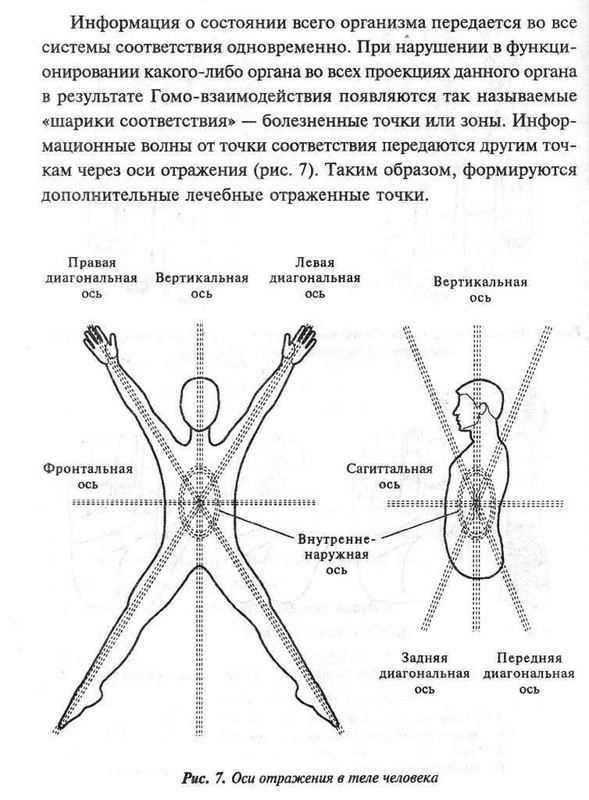 Информация о состоянии всего организма передается во все системы соответствия одновременно. При нарушении в функционировании какого-либо органа во всех проекциях данного органа в результате Гомо-взаимодействия появляются так называемые «шарики соответствия» — болезненные точки или зоны. Информационные волны от точки соответствия передаются другим точкам через оси отражения (рис. 7). Таким образом, формируются дополнительные лечебные отраженные точки.

Правая диагональная ось

Вертикальная ось

Левая диагональная ось

Вертикальная ось

Фронтальная ось

Сагиттальная ось

Внутренне-наружная ось

Задняя диагональная ось

Передняя диагональная ось

Рис. 7. Оси отражения в теле человека